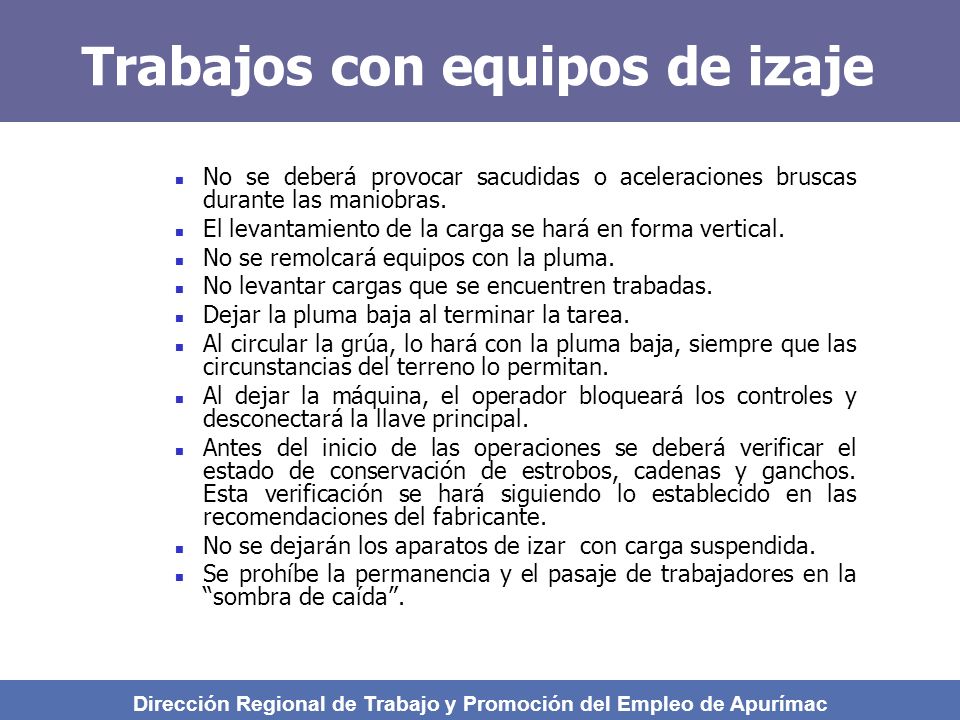 Trabajos con equipos de izaje

- No se deberá provocar sacudidas o aceleraciones bruscas durante las maniobras.
- El levantamiento de la carga se hará en forma vertical.
- No se remolcará equipos con la pluma.
- No levantar cargas que se encuentren trabadas.
- Dejar la pluma baja al terminar la tarea.
- Al circular la grúa, lo hará con la pluma baja, siempre que las circunstancias del terreno lo permitan.
- Al dejar la máquina, el operador bloqueará los controles y desconectará la llave principal.
- Antes del inicio de las operaciones se deberá verificar el estado de conservación de estrobos, cadenas y ganchos. Esta verificación se hará siguiendo lo establecido en las recomendaciones del fabricante.
- No se dejarán los aparatos de izar con carga suspendida.
- Se prohíbe la permanencia y el pasaje de trabajadores en la "sombra de caída".

Dirección Regional de Trabajo y Promoción del Empleo de Apurímac